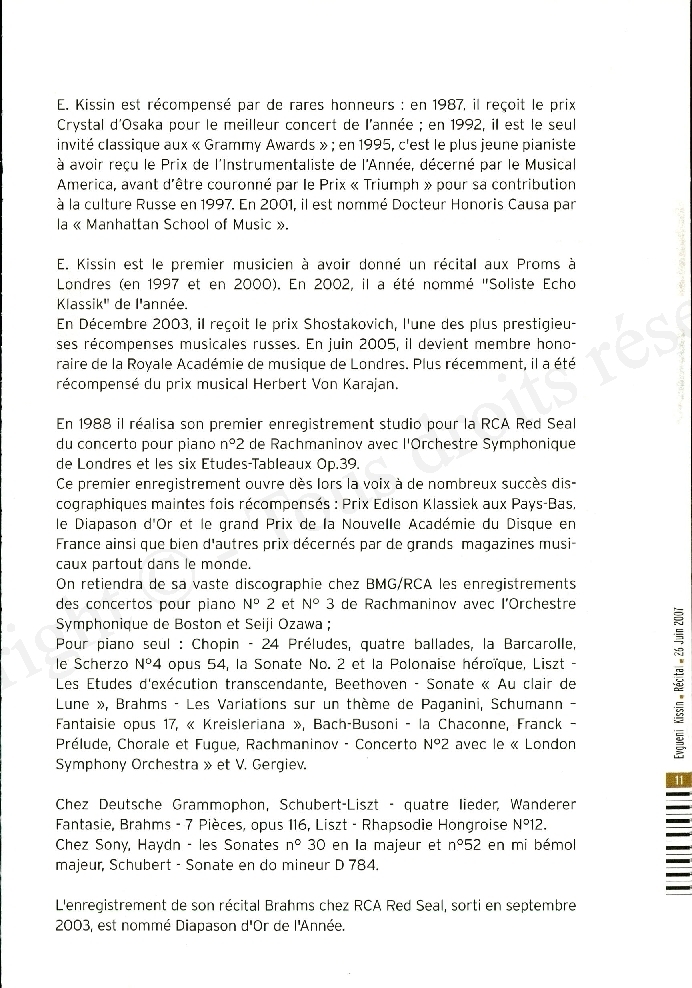 E. Kissin est récompensé par de rares honneurs : en 1987, il reçoit le prix Crystal d'Osaka pour le meilleur concert de l'année ; en 1992, il est le seul invité classique aux « Grammy Awards » ; en 1995, c'est le plus jeune pianiste à avoir reçu le Prix de l'Instrumentaliste de l'Année, décerné par le Musical America, avant d'être couronné par le Prix « Triumph » pour sa contribution à la culture Russe en 1997. En 2001, il est nommé Docteur Honoris Causa par la « Manhattan School of Music ».

E. Kissin est le premier musicien à avoir donné un récital aux Proms à Londres (en 1997 et en 2000). En 2002, il a été nommé "Soliste Echo Klassik" de l'année.
En Décembre 2003, il reçoit le prix Shostakovich, l'une des plus prestigieuses récompenses musicales russes. En juin 2005, il devient membre honoraire de la Royale Académie de musique de Londres. Plus récemment, il a été récompensé du prix musical Herbert Von Karajan.

En 1988 il réalisa son premier enregistrement studio pour la RCA Red Seal du concerto pour piano n°2 de Rachmaninov avec l'Orchestre Symphonique de Londres et les six Etudes-Tableaux Op.39.
Ce premier enregistrement ouvre dès lors la voix à de nombreux succès discographiques maintes fois récompensés : Prix Edison Klassiek aux Pays-Bas, le Diapason d'Or et le grand Prix de la Nouvelle Académie du Disque en France ainsi que bien d'autres prix décernés par de grands magazines musicaux partout dans le monde.
On retiendra de sa vaste discographie chez BMG/RCA les enregistrements des concertos pour piano N° 2 et N° 3 de Rachmaninov avec l'Orchestre Symphonique de Boston et Seiji Ozawa ;
Pour piano seul : Chopin - 24 Préludes, quatre ballades, la Barcarolle, le Scherzo N°4 opus 54, la Sonate No. 2 et la Polonaise héroïque, Liszt - Les Etudes d'exécution transcendante, Beethoven - Sonate « Au clair de Lune », Brahms - Les Variations sur un thème de Paganini, Schumann - Fantaisie opus 17, « Kreisleriana », Bach-Busoni - la Chaconne, Franck - Prélude, Chorale et Fugue, Rachmaninov - Concerto N°2 avec le « London Symphony Orchestra » et V. Gergiev.

Chez Deutsche Grammophon, Schubert-Liszt - quatre lieder, Wanderer Fantasie, Brahms - 7 Pièces, opus 116, Liszt - Rhapsodie Hongroise N°12.
Chez Sony, Haydn - les Sonates n° 30 en la majeur et n°52 en mi bémol majeur, Schubert - Sonate en do mineur D 784.

L'enregistrement de son récital Brahms chez RCA Red Seal, sorti en septembre 2003, est nommé Diapason d'Or de l'Année.

Evgueni Kissin ■ Récital ■ 25 Juin 2007

11